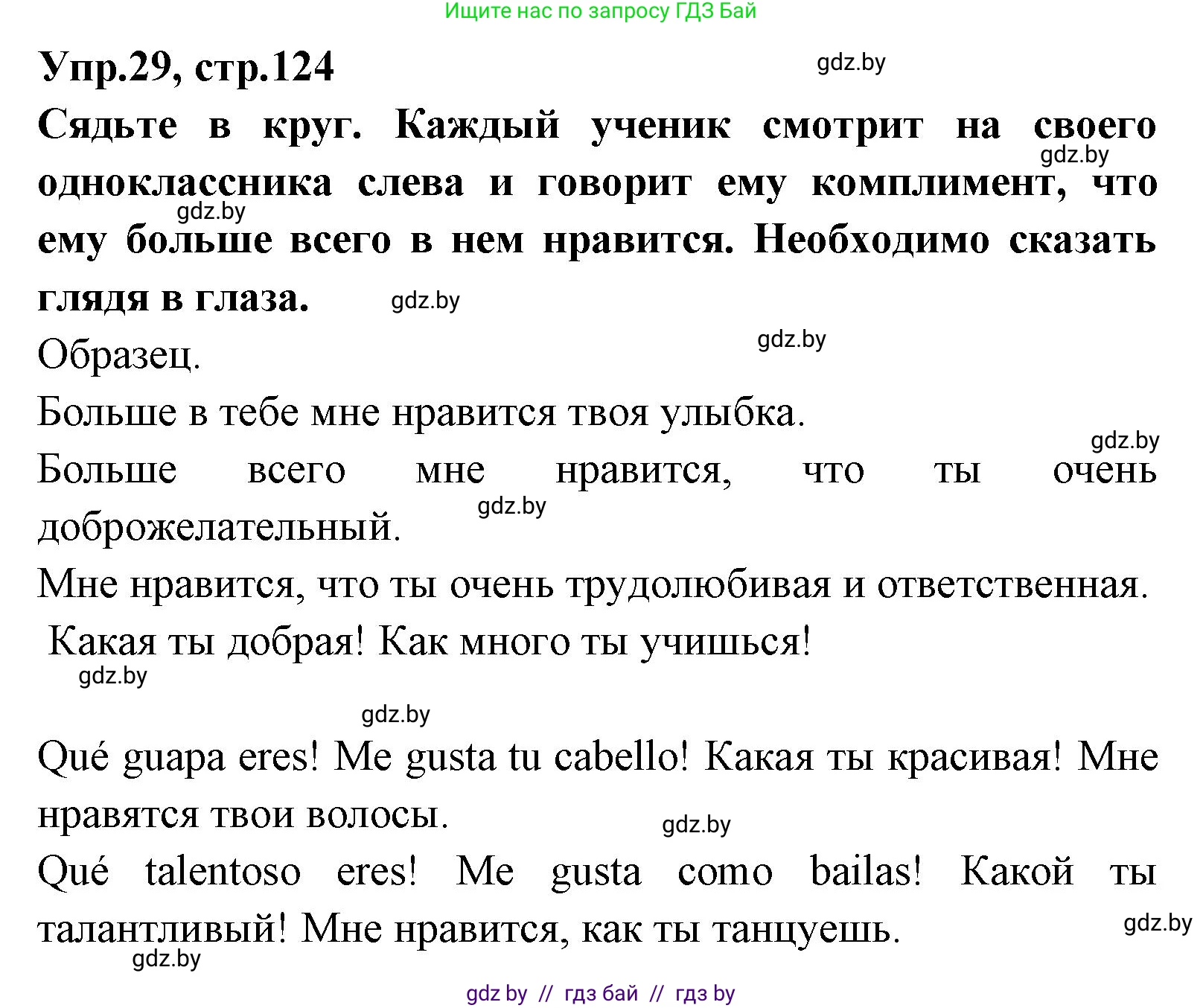 Ищите нас по запросу ГДЗ Бай

Упр.29, стр.124

gdz.by

Сядьте в круг. Каждый ученик смотрит на своего одноклассника слева и говорит ему комплимент, что ему больше всего в нем нравится. Необходимо сказать глядя в глаза.

gdz.by

gdz.by

gdz.by

gdz.by

Образец.

Больше в тебе мне нравится твоя улыбка.

gdz.by

Больше всего мне нравится, что ты очень доброжелательный.

gdz.by

Мне нравится, что ты очень трудолюбивая и ответственная.

Какая ты добрая! Как много ты учишься!

gdz.by

gdz.by

Qué guapa eres! Me gusta tu cabello! Какая ты красивая! Мне нравятся твои волосы.

gdz.by

Qué talentoso eres! Me gusta como bailas! Какой ты талантливый! Мне нравится, как ты танцуешь.

gdz.by

gdz.by

gdz by // гдз бай // гдз by